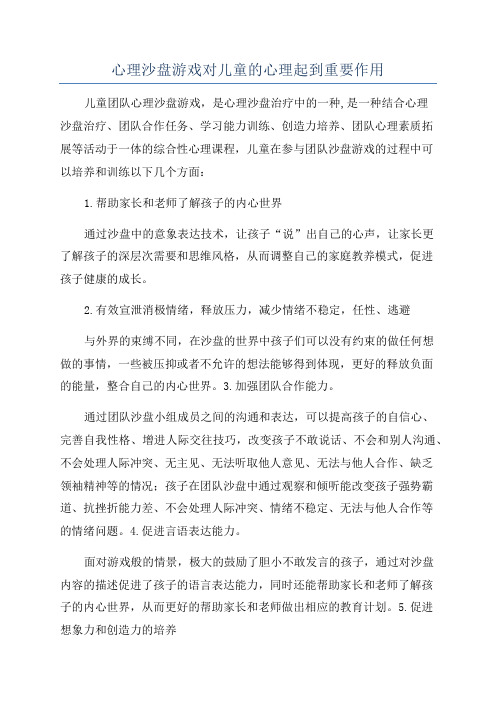 心理沙盘游戏对儿童的心理起到重要作用

儿童团队心理沙盘游戏，是心理沙盘治疗中的一种,是一种结合心理沙盘治疗、团队合作任务、学习能力训练、创造力培养、团队心理素质拓展等活动于一体的综合性心理课程，儿童在参与团队沙盘游戏的过程中可以培养和训练以下几个方面：

1.帮助家长和老师了解孩子的内心世界

通过沙盘中的意象表达技术，让孩子“说”出自己的心声，让家长更了解孩子的深层次需要和思维风格，从而调整自己的家庭教养模式，促进孩子健康的成长。

2.有效宣泄消极情绪，释放压力，减少情绪不稳定，任性、逃避

与外界的束缚不同，在沙盘的世界中孩子们可以没有约束的做任何想做的事情，一些被压抑或者不允许的想法能够得到体现，更好的释放负面的能量，整合自己的内心世界。3.加强团队合作能力。

通过团队沙盘小组成员之间的沟通和表达，可以提高孩子的自信心、完善自我性格、增进人际交往技巧，改变孩子不敢说话、不会和别人沟通、不会处理人际冲突、无主见、无法听取他人意见、无法与他人合作、缺乏领袖精神等的情况；孩子在团队沙盘中通过观察和倾听能改变孩子强势霸道、抗挫折能力差、不会处理人际冲突、情绪不稳定、无法与他人合作等的情绪问题。4.促进言语表达能力。

面对游戏般的情景，极大的鼓励了胆小不敢发言的孩子，通过对沙盘内容的描述促进了孩子的语言表达能力，同时还能帮助家长和老师了解孩子的内心世界，从而更好的帮助家长和老师做出相应的教育计划。5.促进想象力和创造力的培养